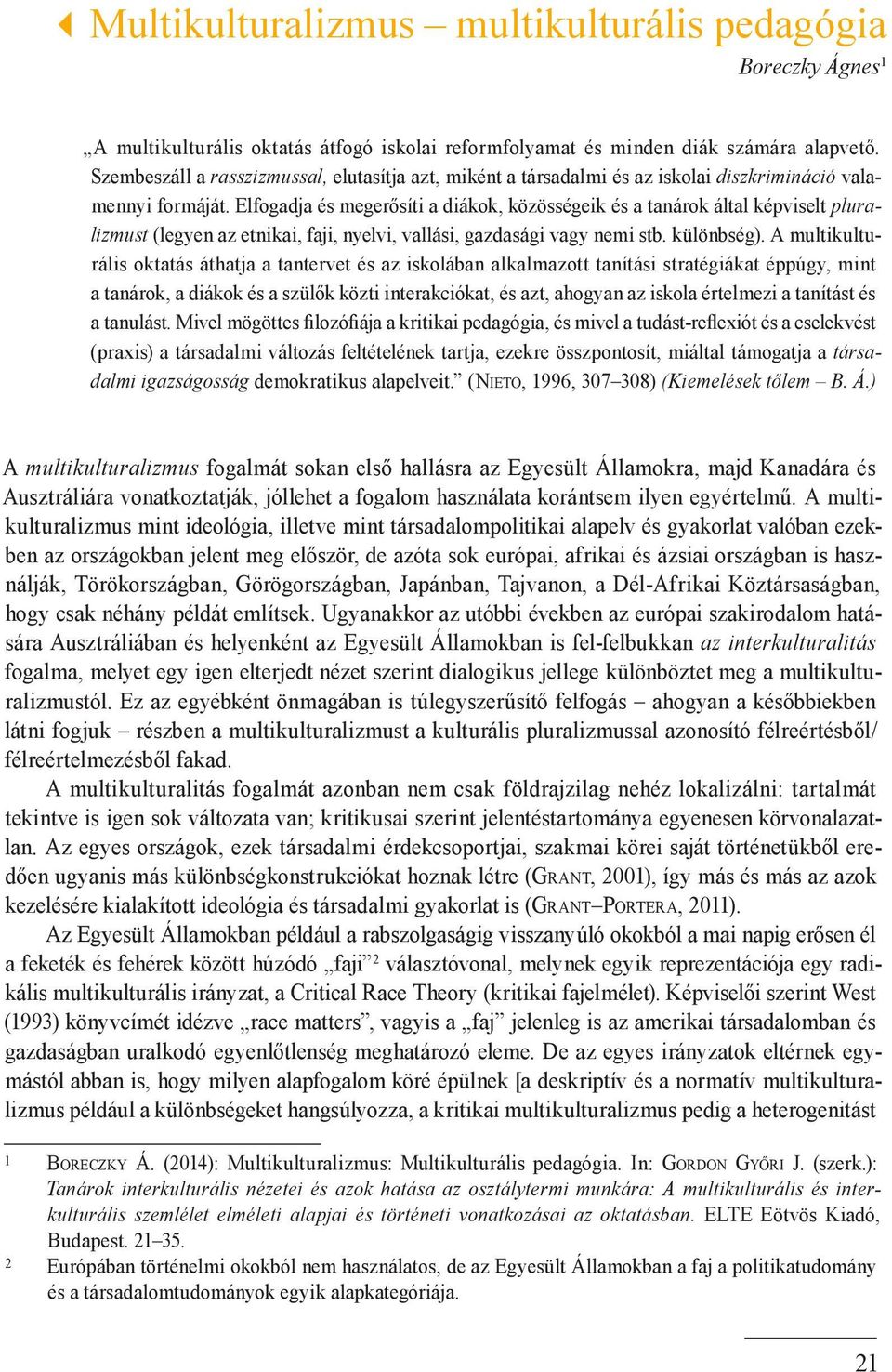 Multikulturalizmus – multikulturális pedagógia

Boreczky Ágnes$^1$

„A multikulturális oktatás átfogó iskolai reformfolyamat és minden diák számára alapvető. Szembeszáll a rasszizmussal, elutasítja azt, miként a társadalmi és az iskolai diszkrimináció valamennyi formáját. Elfogadja és megerősíti a diákok, közösségeik és a tanárok által képviselt pluralizmust (legyen az etnikai, faji, nyelvi, vallási, gazdasági vagy nemi stb. különbség). A multikulturális oktatás áthatja a tantervet és az iskolában alkalmazott tanítási stratégiákat éppúgy, mint a tanárok, a diákok és a szülők közti interakciókat, és azt, ahogyan az iskola értelmezi a tanítást és a tanulást. Mivel mögöttes filozófiája a kritikai pedagógia, és mivel a tudást-reflexiót és a cselekvést (praxis) a társadalmi változás feltételének tartja, ezekre összpontosít, miáltal támogatja a társadalmi igazságosság demokratikus alapelveit.” (Nieto, 1996, 307–308) (Kiemelések tőlem – B. Á.)

A multikulturalizmus fogalmát sokan első hallásra az Egyesült Államokra, majd Kanadára és Ausztráliára vonatkoztatják, jóllehet a fogalom használata korántsem ilyen egyértelmű. A multikulturalizmus mint ideológia, illetve mint társadalompolitikai alapelv és gyakorlat valóban ezekben az országokban jelent meg először, de azóta sok európai, afrikai és ázsiai országban is használják, Törökországban, Görögországban, Japánban, Tajvanon, a Dél-Afrikai Köztársaságban, hogy csak néhány példát említsek. Ugyanakkor az utóbbi években az európai szakirodalom hatására Ausztráliában és helyenként az Egyesült Államokban is fel-felbukkan az interkulturalitás fogalma, melyet egy igen elterjedt nézet szerint dialogikus jellege különböztet meg a multikulturalizmustól. Ez az egyébként önmagában is túlegyszerűsítő felfogás – ahogyan a későbbiekben látni fogjuk – részben a multikulturalizmust a kulturális pluralizmussal azonosító félreértésből/félreértelmezésből fakad.

A multikulturalitás fogalmát azonban nem csak földrajzilag nehéz lokalizálni: tartalmát tekintve is igen sok változata van; kritikusai szerint jelentéstartománya egyenesen körvonalazatlan. Az egyes országok, ezek társadalmi érdekcsoportjai, szakmai körei saját történetükből eredően ugyanis más különbségkonstrukciókat hoznak létre (Grant, 2001), így más és más az azok kezelésére kialakított ideológia és társadalmi gyakorlat is (Grant–Portera, 2011).

Az Egyesült Államokban például a rabszolgaságig visszanyúló okokból a mai napig erősen él a feketék és fehérek között húzódó „faji”$^2$ választóvonal, melynek egyik reprezentációja egy radikális multikulturális irányzat, a Critical Race Theory (kritikai fajelmélet). Képviselői szerint West (1993) könyvcímét idézve „race matters”, vagyis a „faj” jelenleg is az amerikai társadalomban és gazdaságban uralkodó egyenlőtlenség meghatározó eleme. De az egyes irányzatok eltérnek egymástól abban is, hogy milyen alapfogalom köré épülnek [a deskriptív és a normatív multikulturalizmus például a különbségeket hangsúlyozza, a kritikai multikulturalizmus pedig a heterogenitást

1 Boreczky Á. (2014): Multikulturalizmus: Multikulturális pedagógia. In: Gordon Győri J. (szerk.): Tanárok interkulturális nézetei és azok hatása az osztálytermi munkára: A multikulturális és interkulturális szemlélet elméleti alapjai és történeti vonatkozásai az oktatásban. ELTE Eötvös Kiadó, Budapest. 21–35.

2 Európában történelmi okokból nem használatos, de az Egyesült Államokban a faj a politikatudomány és a társadalomtudományok egyik alapkategóriája.

21